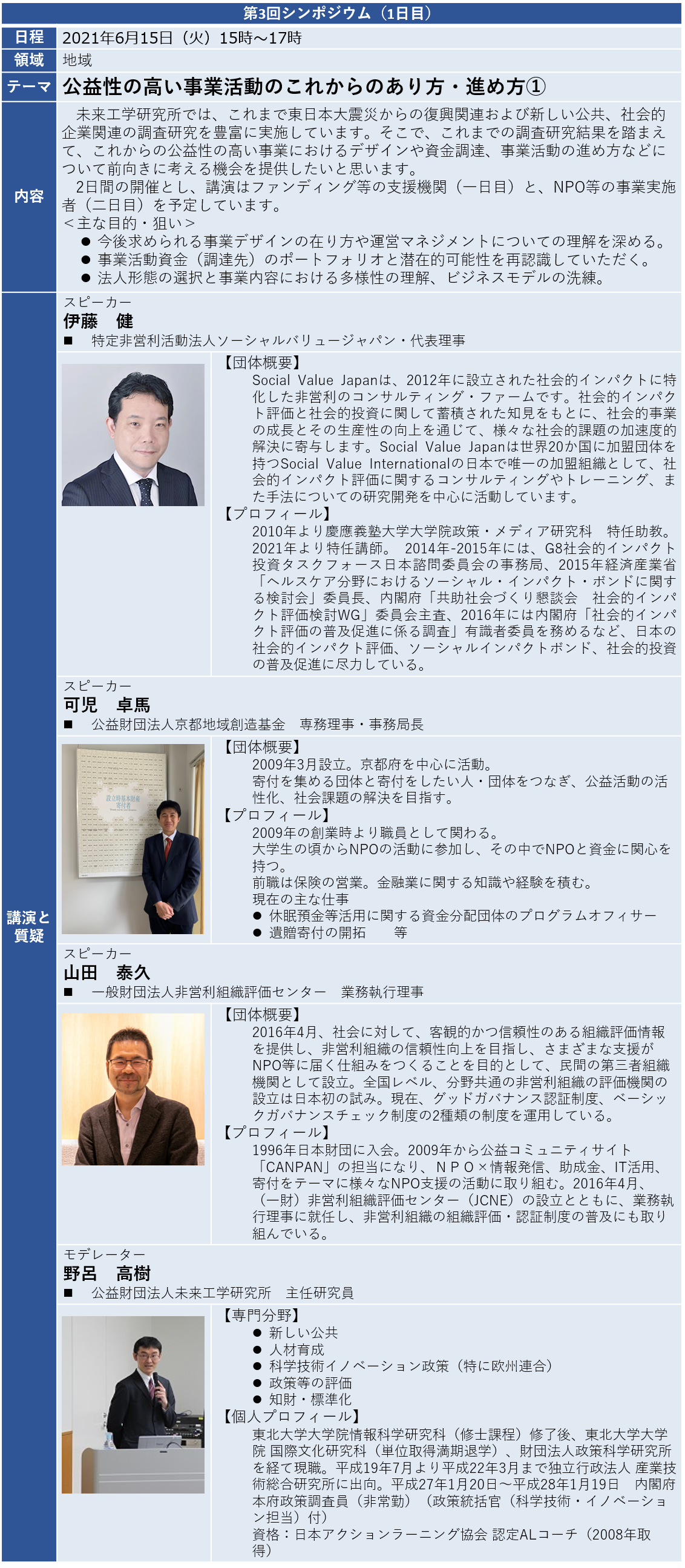 第3回シンポジウム（1日目）

| 日程 | 2021年6月15日（火）15時～17時 |
|---|---|
| 領域 | 地域 |
| テーマ | 公益性の高い事業活動のこれからのあり方・進め方① |

内容

未来工学研究所では、これまで東日本大震災からの復興関連および新しい公共、社会的企業関連の調査研究を豊富に実施しています。そこで、これまでの調査研究結果を踏まえて、これからの公益性の高い事業におけるデザインや資金調達、事業活動の進め方などについて前向きに考える機会を提供したいと思います。

2日間の開催とし、講演はファンディング等の支援機関（一日目）と、NPO等の事業実施者（二日目）を予定しています。

＜主な目的・狙い＞
● 今後求められる事業デザインの在り方や運営マネジメントについての理解を深める。
● 事業活動資金（調達先）のポートフォリオと潜在的可能性を再認識していただく。
● 法人形態の選択と事業内容における多様性の理解、ビジネスモデルの洗練。

講演と質疑

スピーカー
伊藤　健
■　特定非営利活動法人ソーシャルバリュージャパン・代表理事

【団体概要】
Social Value Japanは、2012年に設立された社会的インパクトに特化した非営利のコンサルティング・ファームです。社会的インパクト評価と社会的投資に関して蓄積された知見をもとに、社会的事業の成長とその生産性の向上を通じて、様々な社会的課題の加速度的解決に寄与します。Social Value Japanは世界20か国に加盟団体を持つSocial Value Internationalの日本で唯一の加盟組織として、社会的インパクト評価に関するコンサルティングやトレーニング、また手法についての研究開発を中心に活動しています。
【プロフィール】
2010年より慶應義塾大学大学院政策・メディア研究科　特任助教。2021年より特任講師。　2014年-2015年には、G8社会的インパクト投資タスクフォース日本諮問委員会の事務局、2015年経済産業省「ヘルスケア分野におけるソーシャル・インパクト・ボンドに関する検討会」委員長、内閣府「共助社会づくり懇談会　社会的インパクト評価検討WG」委員会主査、2016年には内閣府「社会的インパクト評価の普及促進に係る調査」有識者委員を務めるなど、日本の社会的インパクト評価、ソーシャルインパクトボンド、社会的投資の普及促進に尽力している。

スピーカー
可児　卓馬
■　公益財団法人京都地域創造基金　専務理事・事務局長

【団体概要】
2009年3月設立。京都府を中心に活動。
寄付を集める団体と寄付をしたい人・団体をつなぎ、公益活動の活性化、社会課題の解決を目指す。
【プロフィール】
2009年の創業時より職員として関わる。
大学生の頃からNPOの活動に参加し、その中でNPOと資金に関心を持つ。
前職は保険の営業。金融業に関する知識や経験を積む。
現在の主な仕事
● 休眠預金等活用に関する資金分配団体のプログラムオフィサー
● 遺贈寄付の開拓　　等

スピーカー
山田　泰久
■　一般財団法人非営利組織評価センター　業務執行理事

【団体概要】
2016年4月、社会に対して、客観的かつ信頼性のある組織評価情報を提供し、非営利組織の信頼性向上を目指し、さまざまな支援がNPO等に届く仕組みをつくることを目的として、民間の第三者組織機関として設立。全国レベル、分野共通の非営利組織の評価機関の設立は日本初の試み。現在、グッドガバナンス認証制度、ベーシックガバナンスチェック制度の2種類の制度を運用している。
【プロフィール】
1996年日本財団に入会。2009年から公益コミュニティサイト「CANPAN」の担当になり、ＮＰＯ×情報発信、助成金、IT活用、寄付をテーマに様々なNPO支援の活動に取り組む。2016年4月、（一財）非営利組織評価センター（JCNE）の設立とともに、業務執行理事に就任し、非営利組織の組織評価・認証制度の普及にも取り組んでいる。

モデレーター
野呂　高樹
■　公益財団法人未来工学研究所　主任研究員

【専門分野】
● 新しい公共
● 人材育成
● 科学技術イノベーション政策（特に欧州連合）
● 政策等の評価
● 知財・標準化
【個人プロフィール】
東北大学大学院情報科学研究科（修士課程）修了後、東北大学大学院 国際文化研究科（単位取得満期退学）、財団法人政策科学研究所を経て現職。平成19年7月より平成22年3月まで独立行政法人 産業技術総合研究所に出向。平成27年1月20日～平成28年1月19日　内閣府本府政策調査員（非常勤）（政策統括官（科学技術・イノベーション担当）付）
資格：日本アクションラーニング協会 認定ALコーチ（2008年取得）